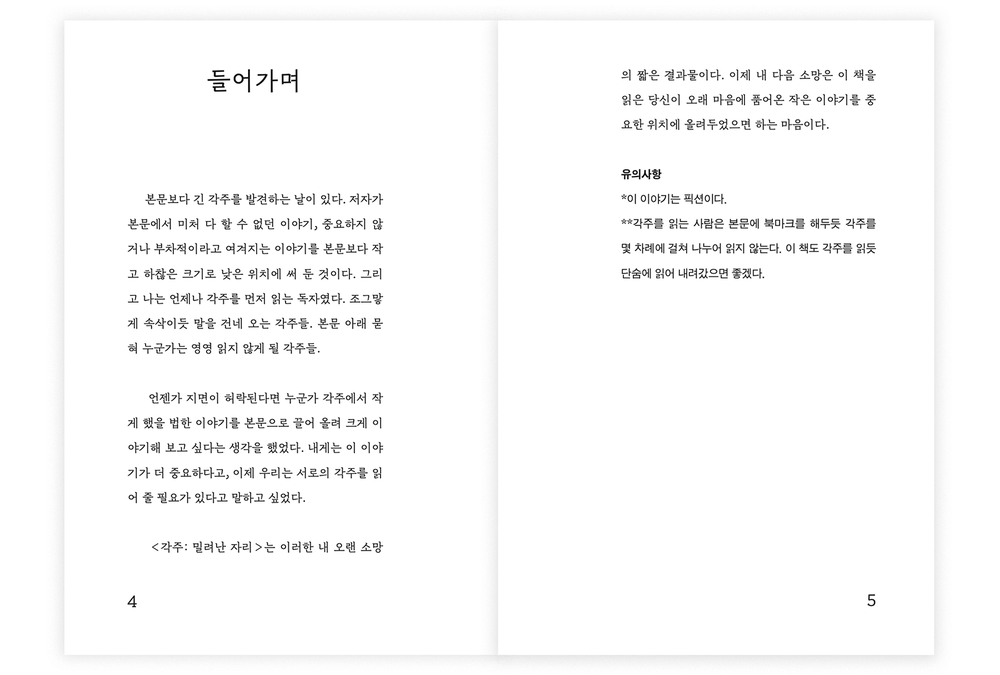 들어가며

본문보다 긴 각주를 발견하는 날이 있다. 저자가 본문에서 미처 다 할 수 없던 이야기, 중요하지 않거나 부차적이라고 여겨지는 이야기를 본문보다 작고 하찮은 크기로 낮은 위치에 써 둔 것이다. 그리고 나는 언제나 각주를 먼저 읽는 독자였다. 조그맣게 속삭이듯 말을 건네 오는 각주들. 본문 아래 묻혀 누군가는 영영 읽지 않게 될 각주들.

언젠가 지면이 허락된다면 누군가 각주에서 작게 했을 법한 이야기를 본문으로 끌어 올려 크게 이야기해 보고 싶다는 생각을 했었다. 내게는 이 이야기가 더 중요하다고, 이제 우리는 서로의 각주를 읽어 줄 필요가 있다고 말하고 싶었다.

<각주: 밀려난 자리>는 이러한 내 오랜 소망

4

의 짧은 결과물이다. 이제 내 다음 소망은 이 책을 읽은 당신이 오래 마음에 품어온 작은 이야기를 중요한 위치에 올려두었으면 하는 마음이다.

유의사항
*이 이야기는 픽션이다.
**각주를 읽는 사람은 본문에 북마크를 해두듯 각주를 몇 차례에 걸쳐 나누어 읽지 않는다. 이 책도 각주를 읽듯 단숨에 읽어 내려갔으면 좋겠다.

5